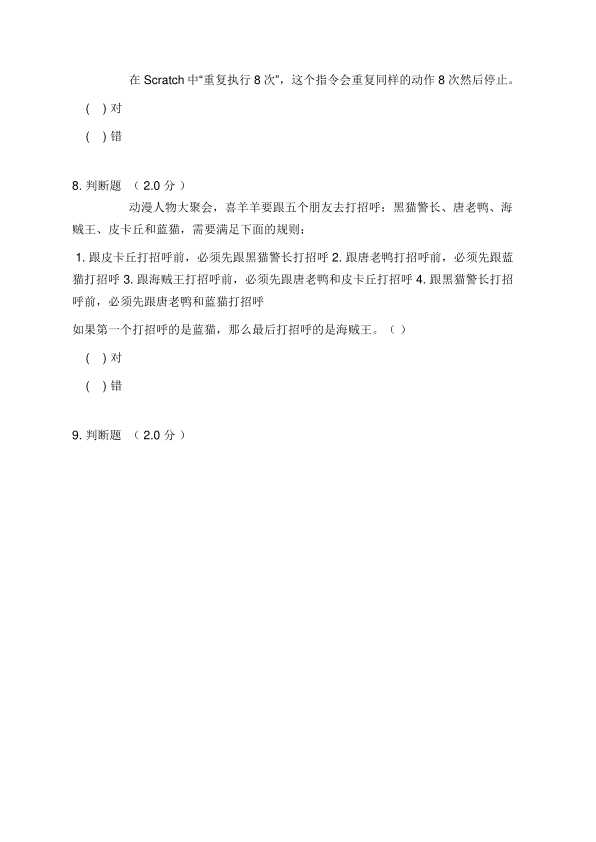 在 Scratch 中“重复执行 8 次”，这个指令会重复同样的动作 8 次然后停止。

( ) 对

( ) 错

8. 判断题 （ 2.0 分 ）

动漫人物大聚会，喜羊羊要跟五个朋友去打招呼：黑猫警长、唐老鸭、海贼王、皮卡丘和蓝猫，需要满足下面的规则：

1. 跟皮卡丘打招呼前，必须先跟黑猫警长打招呼 2. 跟唐老鸭打招呼前，必须先跟蓝猫打招呼 3. 跟海贼王打招呼前，必须先跟唐老鸭和皮卡丘打招呼 4. 跟黑猫警长打招呼前，必须先跟唐老鸭和蓝猫打招呼

如果第一个打招呼的是蓝猫，那么最后打招呼的是海贼王。（ ）

( ) 对

( ) 错

9. 判断题 （ 2.0 分 ）